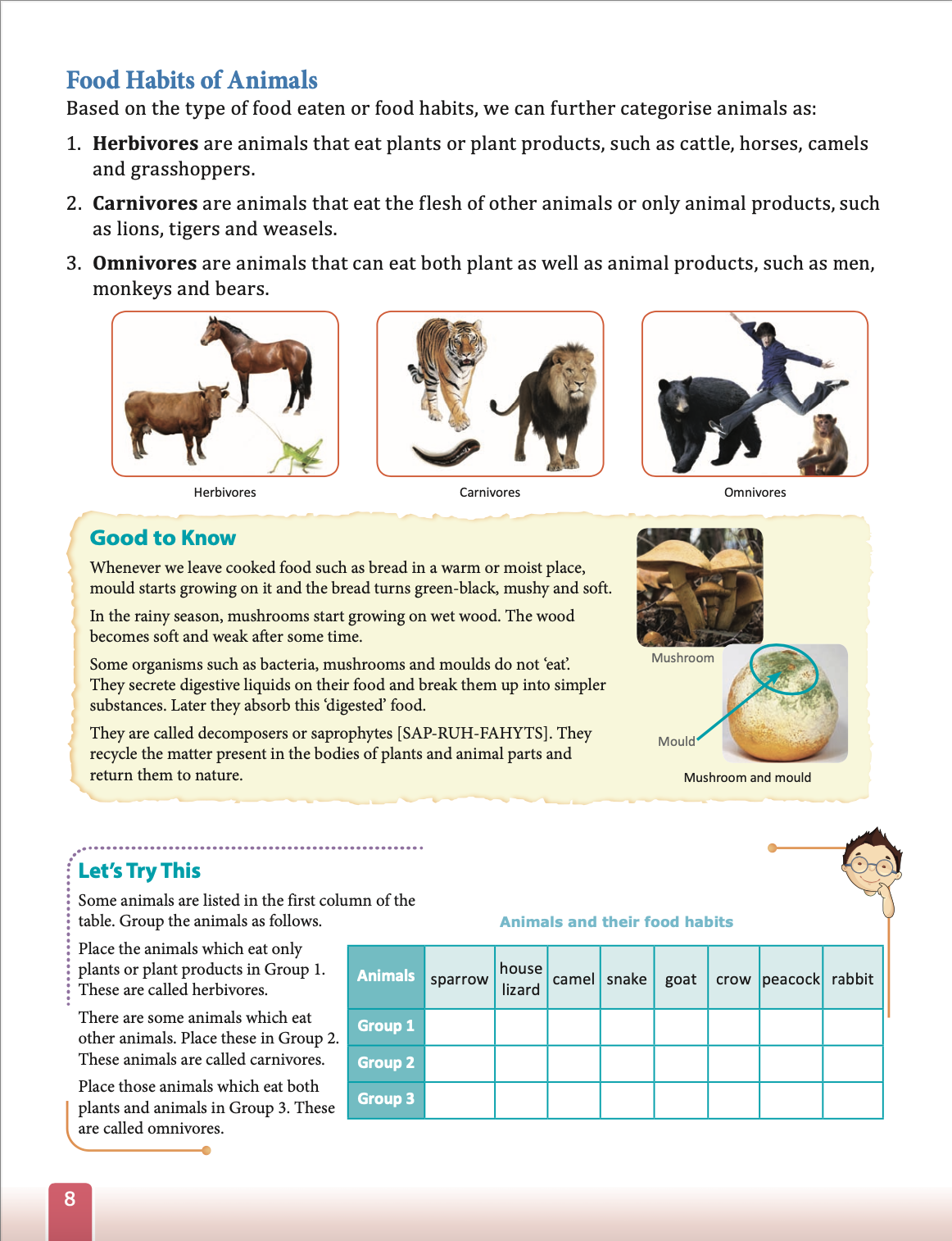 Food Habits of Animals

Based on the type of food eaten or food habits, we can further categorise animals as:

1. Herbivores are animals that eat plants or plant products, such as cattle, horses, camels and grasshoppers.

2. Carnivores are animals that eat the flesh of other animals or only animal products, such as lions, tigers and weasels.

3. Omnivores are animals that can eat both plant as well as animal products, such as men, monkeys and bears.

Herbivores

Carnivores

Omnivores

Good to Know

Whenever we leave cooked food such as bread in a warm or moist place, mould starts growing on it and the bread turns green-black, mushy and soft.

In the rainy season, mushrooms start growing on wet wood. The wood becomes soft and weak after some time.

Some organisms such as bacteria, mushrooms and moulds do not 'eat'. They secrete digestive liquids on their food and break them up into simpler substances. Later they absorb this 'digested' food.

They are called decomposers or saprophytes [SAP-RUH-FAHYTS]. They recycle the matter present in the bodies of plants and animal parts and return them to nature.

Mushroom

Mould

Mushroom and mould

Let's Try This

Some animals are listed in the first column of the table. Group the animals as follows.

Place the animals which eat only plants or plant products in Group 1. These are called herbivores.

There are some animals which eat other animals. Place these in Group 2. These animals are called carnivores.

Place those animals which eat both plants and animals in Group 3. These are called omnivores.

Animals and their food habits

| Animals | sparrow | house lizard | camel | snake | goat | crow | peacock | rabbit |
|---|---|---|---|---|---|---|---|---|
| Group 1 | | | | | | | | |
| Group 2 | | | | | | | | |
| Group 3 | | | | | | | | |

8